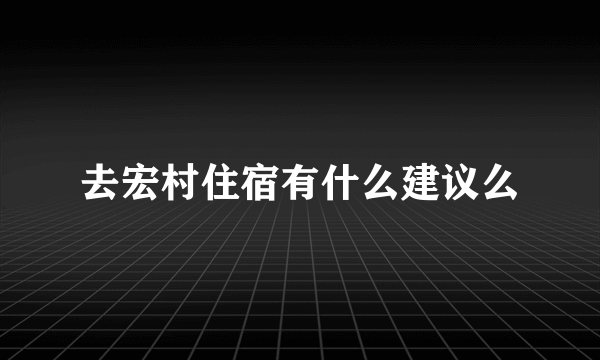 去宏村住宿有什么建议么